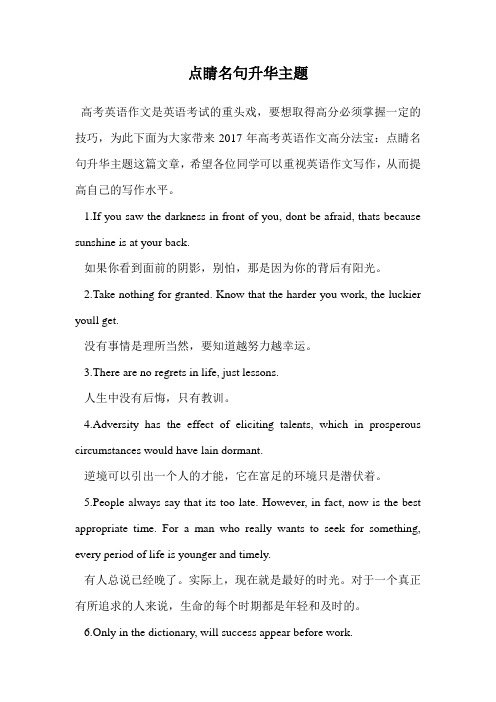 点睛名句升华主题

高考英语作文是英语考试的重头戏，要想取得高分必须掌握一定的技巧，为此下面为大家带来 2017 年高考英语作文高分法宝：点睛名句升华主题这篇文章，希望各位同学可以重视英语作文写作，从而提高自己的写作水平。

1.If you saw the darkness in front of you, dont be afraid, thats because sunshine is at your back.

如果你看到面前的阴影，别怕，那是因为你的背后有阳光。

2.Take nothing for granted. Know that the harder you work, the luckier youll get.

没有事情是理所当然，要知道越努力越幸运。

3.There are no regrets in life, just lessons.

人生中没有后悔，只有教训。

4.Adversity has the effect of eliciting talents, which in prosperous circumstances would have lain dormant.

逆境可以引出一个人的才能，它在富足的环境只是潜伏着。

5.People always say that its too late. However, in fact, now is the best appropriate time. For a man who really wants to seek for something, every period of life is younger and timely.

有人总说已经晚了。实际上，现在就是最好的时光。对于一个真正有所追求的人来说，生命的每个时期都是年轻和及时的。

6.Only in the dictionary, will success appear before work.